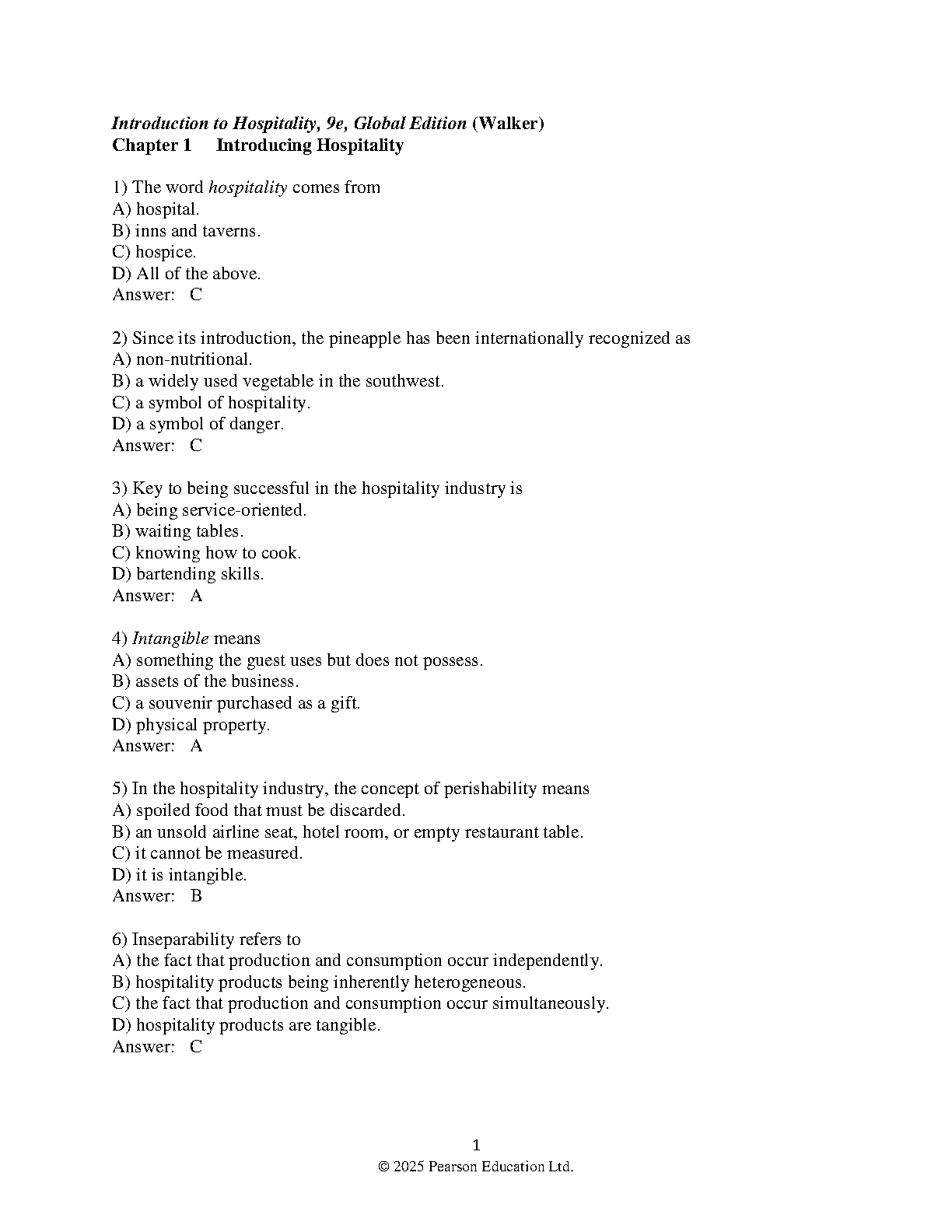 Introduction to Hospitality, 9e, Global Edition (Walker)
Chapter 1 Introducing Hospitality

1) The word hospitality comes from
A) hospital.
B) inns and taverns.
C) hospice.
D) All of the above.
Answer: C

2) Since its introduction, the pineapple has been internationally recognized as
A) non-nutritional.
B) a widely used vegetable in the southwest.
C) a symbol of hospitality.
D) a symbol of danger.
Answer: C

3) Key to being successful in the hospitality industry is
A) being service-oriented.
B) waiting tables.
C) knowing how to cook.
D) bartending skills.
Answer: A

4) Intangible means
A) something the guest uses but does not possess.
B) assets of the business.
C) a souvenir purchased as a gift.
D) physical property.
Answer: A

5) In the hospitality industry, the concept of perishability means
A) spoiled food that must be discarded.
B) an unsold airline seat, hotel room, or empty restaurant table.
C) it cannot be measured.
D) it is intangible.
Answer: B

6) Inseparability refers to
A) the fact that production and consumption occur independently.
B) hospitality products being inherently heterogeneous.
C) the fact that production and consumption occur simultaneously.
D) hospitality products are tangible.
Answer: C

1
© 2025 Pearson Education Ltd.